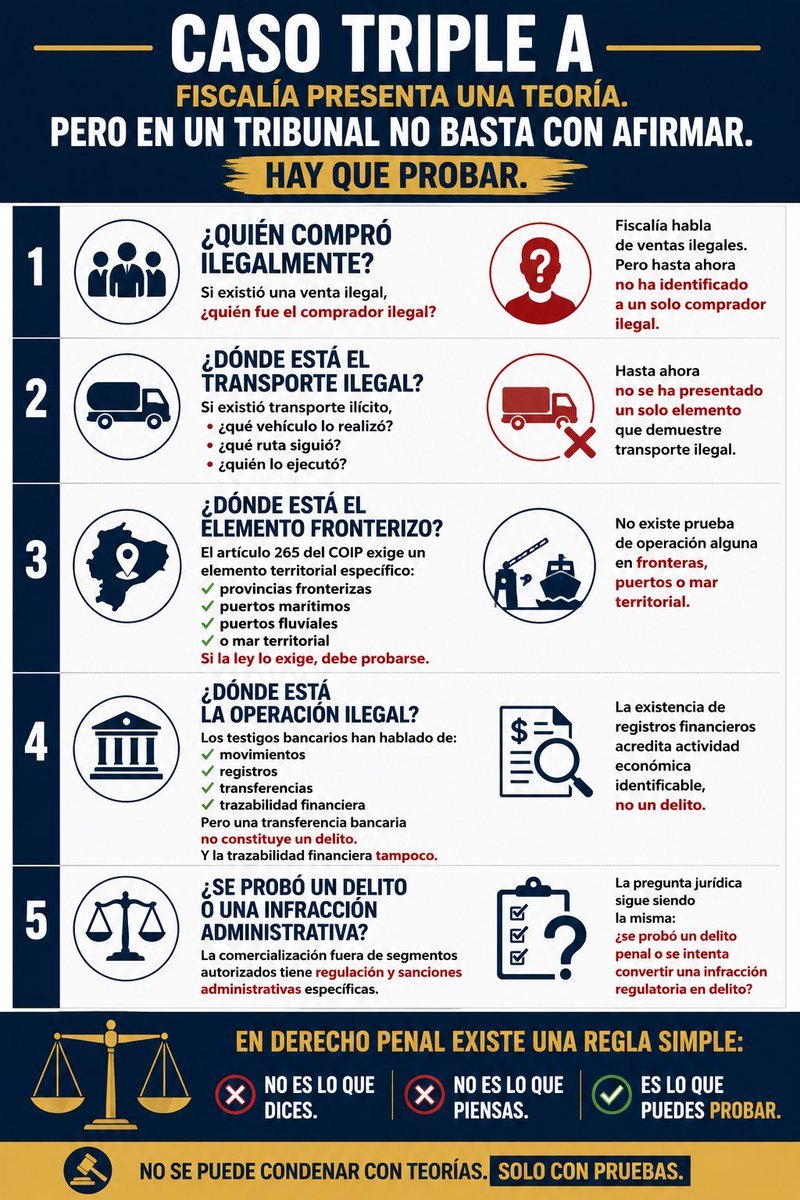 CASO TRIPLE A

FISCALÍA PRESENTA UNA TEORÍA.
PERO EN UN TRIBUNAL NO BASTA CON AFIRMAR.
HAY QUE PROBAR.

1

¿QUIÉN COMPRÓ ILEGALMENTE?
Si existió una venta ilegal, ¿quién fue el comprador ilegal?

Fiscalía habla de ventas ilegales. Pero hasta ahora no ha identificado a un solo comprador ilegal.

2

¿DÓNDE ESTÁ EL TRANSPORTE ILEGAL?
Si existió transporte ilícito,
• ¿qué vehículo lo realizó?
• ¿qué ruta siguió?
• ¿quién lo ejecutó?

Hasta ahora no se ha presentado un solo elemento que demuestre transporte ilegal.

3

¿DÓNDE ESTÁ EL ELEMENTO FRONTERIZO?
El artículo 265 del COIP exige un elemento territorial específico:
✓ provincias fronterizas
✓ puertos marítimos
✓ puertos fluviales
✓ o mar territorial
Si la ley lo exige, debe probarse.

No existe prueba de operación alguna en fronteras, puertos o mar territorial.

4

¿DÓNDE ESTÁ LA OPERACIÓN ILEGAL?
Los testigos bancarios han hablado de:
✓ movimientos
✓ registros
✓ transferencias
✓ trazabilidad financiera
Pero una transferencia bancaria no constituye un delito.
Y la trazabilidad financiera tampoco.

La existencia de registros financieros acredita actividad económica identificable, no un delito.

5

¿SE PROBÓ UN DELITO O UNA INFRACCIÓN ADMINISTRATIVA?
La comercialización fuera de segmentos autorizados tiene regulación y sanciones administrativas específicas.

La pregunta jurídica sigue siendo la misma: ¿se probó un delito penal o se intenta convertir una infracción regulatoria en delito?

EN DERECHO PENAL EXISTE UNA REGLA SIMPLE:
NO ES LO QUE DICES.
NO ES LO QUE PIENSAS.
ES LO QUE PUEDES PROBAR.

NO SE PUEDE CONDENAR CON TEORÍAS. SOLO CON PRUEBAS.